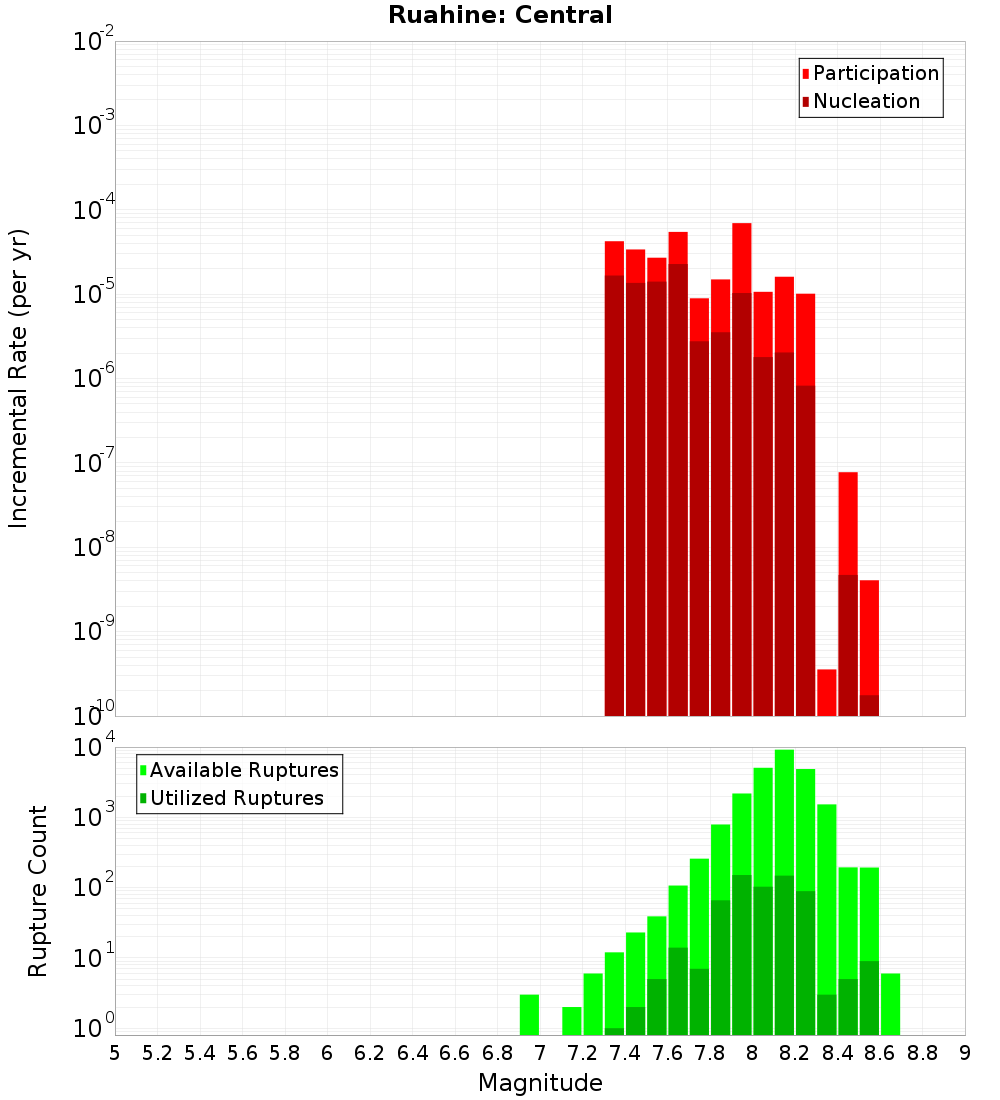 Ruahine: Central

Participation
Nucleation

Incremental Rate (per yr)

$10^{-2}$
$10^{-3}$
$10^{-4}$
$10^{-5}$
$10^{-6}$
$10^{-7}$
$10^{-8}$
$10^{-9}$
$10^{-10}$

Available Ruptures
Utilized Ruptures

Rupture Count

$10^{4}$
$10^{3}$
$10^{2}$
$10^{1}$
$10^{0}$

5 5.2 5.4 5.6 5.8 6 6.2 6.4 6.6 6.8 7 7.2 7.4 7.6 7.8 8 8.2 8.4 8.6 8.8 9

Magnitude